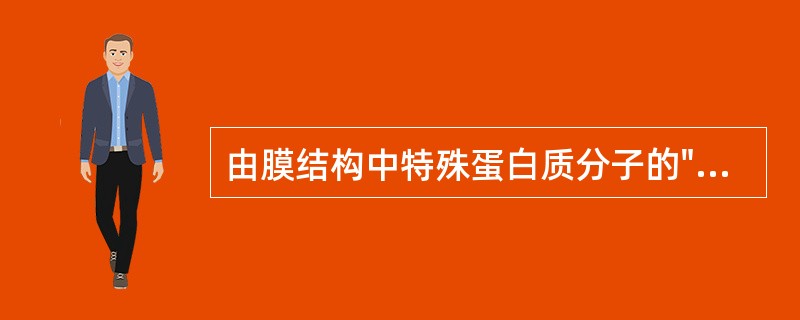 由膜结构中特殊蛋白质分子的"...